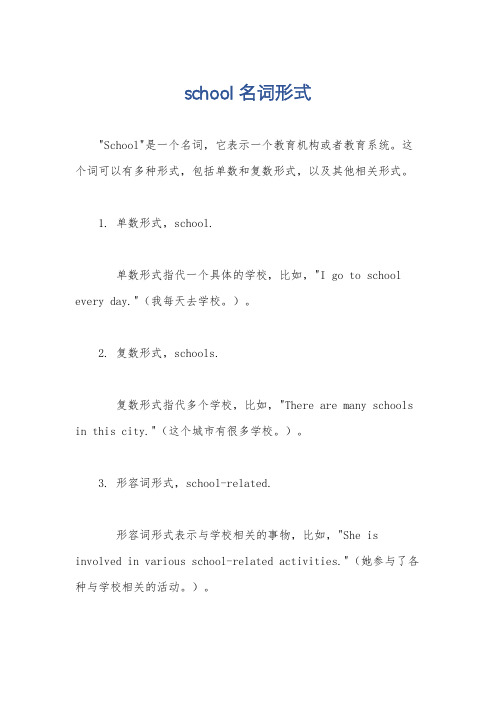 school 名词形式

"School"是一个名词，它表示一个教育机构或者教育系统。这个词可以有多种形式，包括单数和复数形式，以及其他相关形式。

1. 单数形式，school.

单数形式指代一个具体的学校，比如，"I go to school every day."（我每天去学校。）。

2. 复数形式，schools.

复数形式指代多个学校，比如，"There are many schools in this city."（这个城市有很多学校。）。

3. 形容词形式，school-related.

形容词形式表示与学校相关的事物，比如，"She is involved in various school-related activities."（她参与了各种与学校相关的活动。）。